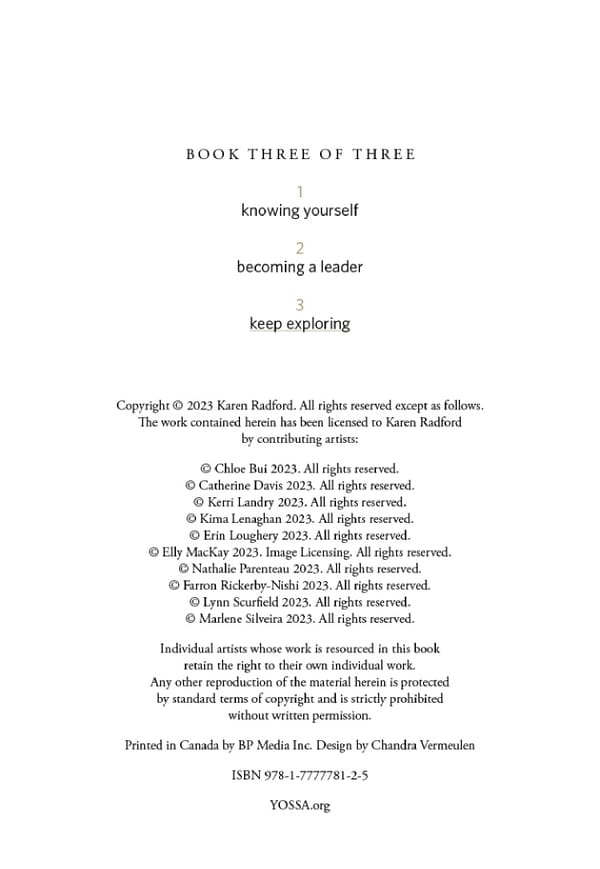 BOOK THREE OF THREE

1
knowing yourself

2
becoming a leader

3
keep exploring

Copyright © 2023 Karen Radford. All rights reserved except as follows. The work contained herein has been licensed to Karen Radford by contributing artists:

© Chloe Bui 2023. All rights reserved.
© Catherine Davis 2023. All rights reserved.
© Kerri Landry 2023. All rights reserved.
© Kima Lenaghan 2023. All rights reserved.
© Erin Loughery 2023. All rights reserved.
© Elly MacKay 2023. Image Licensing. All rights reserved.
© Nathalie Parenteau 2023. All rights reserved.
© Farron Rickerby-Nishi 2023. All rights reserved.
© Lynn Scurfield 2023. All rights reserved.
© Marlene Silveira 2023. All rights reserved.

Individual artists whose work is resourced in this book retain the right to their own individual work. Any other reproduction of the material herein is protected by standard terms of copyright and is strictly prohibited without written permission.

Printed in Canada by BP Media Inc. Design by Chandra Vermeulen

ISBN 978-1-7777781-2-5

YOSSA.org